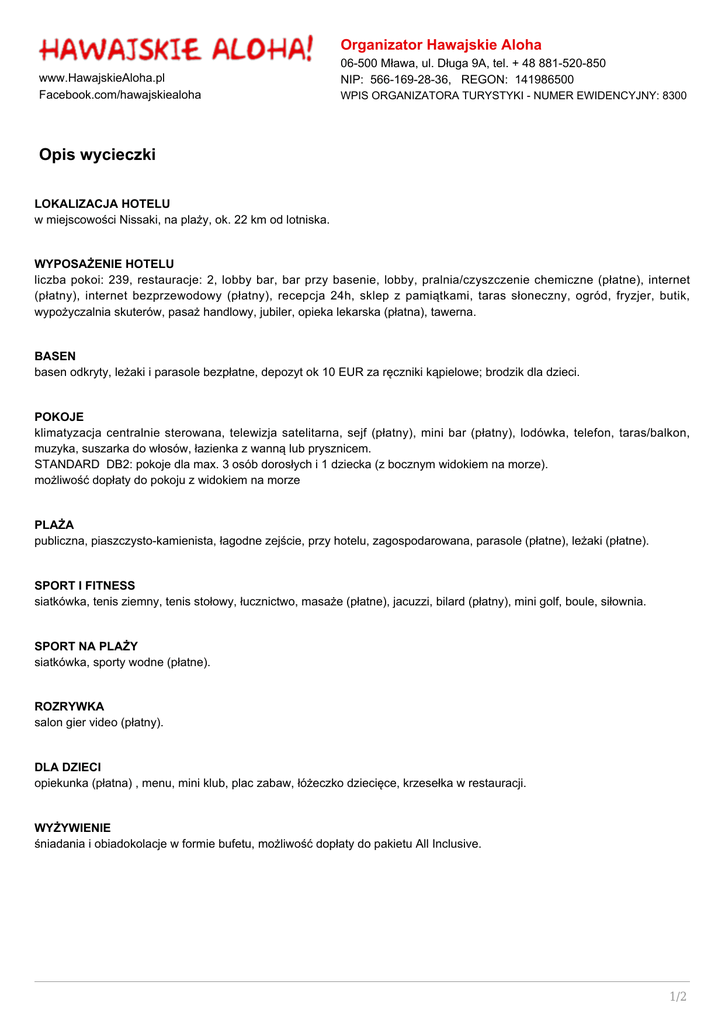 HAWAJSKIE ALOHA!

www.HawajskieAloha.pl
Facebook.com/hawajskiealoha

Organizator Hawajskie Aloha
06-500 Mława, ul. Długa 9A, tel. + 48 881-520-850
NIP: 566-169-28-36, REGON: 141986500
WPIS ORGANIZATORA TURYSTYKI - NUMER EWIDENCYJNY: 8300

Opis wycieczki

LOKALIZACJA HOTELU
w miejscowości Nissaki, na plaży, ok. 22 km od lotniska.

WYPOSAŻENIE HOTELU
liczba pokoi: 239, restauracje: 2, lobby bar, bar przy basenie, lobby, pralnia/czyszczenie chemiczne (płatne), internet (płatny), internet bezprzewodowy (płatny), recepcja 24h, sklep z pamiątkami, taras słoneczny, ogród, fryzjer, butik, wypożyczalnia skuterów, pasaż handlowy, jubiler, opieka lekarska (płatna), tawerna.

BASEN
basen odkryty, leżaki i parasole bezpłatne, depozyt ok 10 EUR za ręczniki kąpielowe; brodzik dla dzieci.

POKOJE
klimatyzacja centralnie sterowana, telewizja satelitarna, sejf (płatny), mini bar (płatny), lodówka, telefon, taras/balkon, muzyka, suszarka do włosów, łazienka z wanną lub prysznicem.
STANDARD DB2: pokoje dla max. 3 osób dorosłych i 1 dziecka (z bocznym widokiem na morze).
możliwość dopłaty do pokoju z widokiem na morze

PLAŻA
publiczna, piaszczysto-kamienista, łagodne zejście, przy hotelu, zagospodarowana, parasole (płatne), leżaki (płatne).

SPORT I FITNESS
siatkówka, tenis ziemny, tenis stołowy, łucznictwo, masaże (płatne), jacuzzi, bilard (płatny), mini golf, boule, siłownia.

SPORT NA PLAŻY
siatkówka, sporty wodne (płatne).

ROZRYWKA
salon gier video (płatny).

DLA DZIECI
opiekunka (płatna) , menu, mini klub, plac zabaw, łóżeczko dziecięce, krzesełka w restauracji.

WYŻYWIENIE
śniadania i obiadokolacje w formie bufetu, możliwość dopłaty do pakietu All Inclusive.

1/2